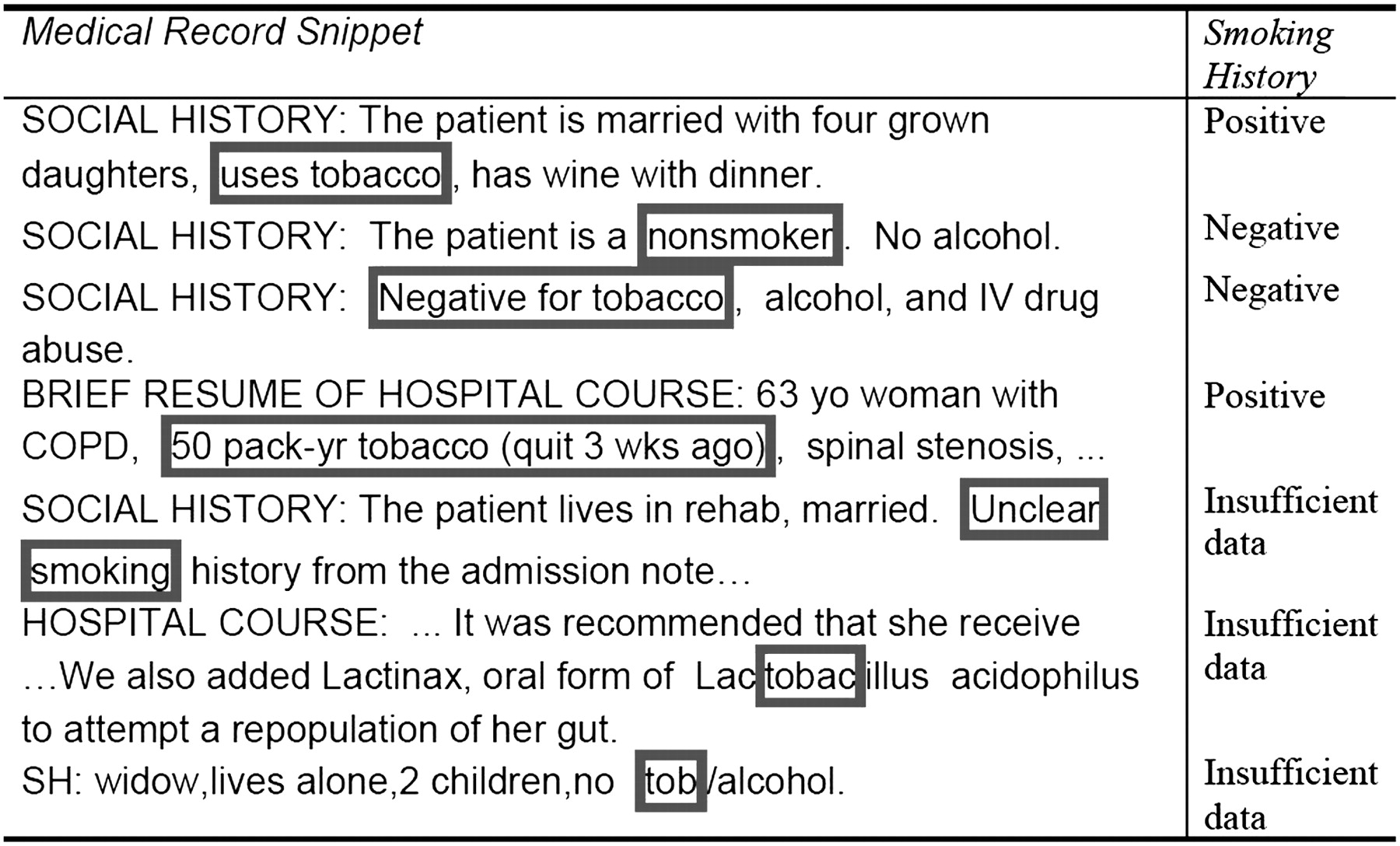 | Medical Record Snippet | Smoking History |
|---|---|
| SOCIAL HISTORY: The patient is married with four grown daughters, uses tobacco, has wine with dinner. | Positive |
| SOCIAL HISTORY: The patient is a nonsmoker. No alcohol. | Negative |
| SOCIAL HISTORY: Negative for tobacco, alcohol, and IV drug abuse. | Negative |
| BRIEF RESUME OF HOSPITAL COURSE: 63 yo woman with COPD, 50 pack-yr tobacco (quit 3 wks ago), spinal stenosis, ... | Positive |
| SOCIAL HISTORY: The patient lives in rehab, married. Unclear smoking history from the admission note… | Insufficient data |
| HOSPITAL COURSE: ... It was recommended that she receive …We also added Lactinax, oral form of Lactobacillus acidophilus to attempt a repopulation of her gut. | Insufficient data |
| SH: widow,lives alone,2 children,no tob/alcohol. | Insufficient data |